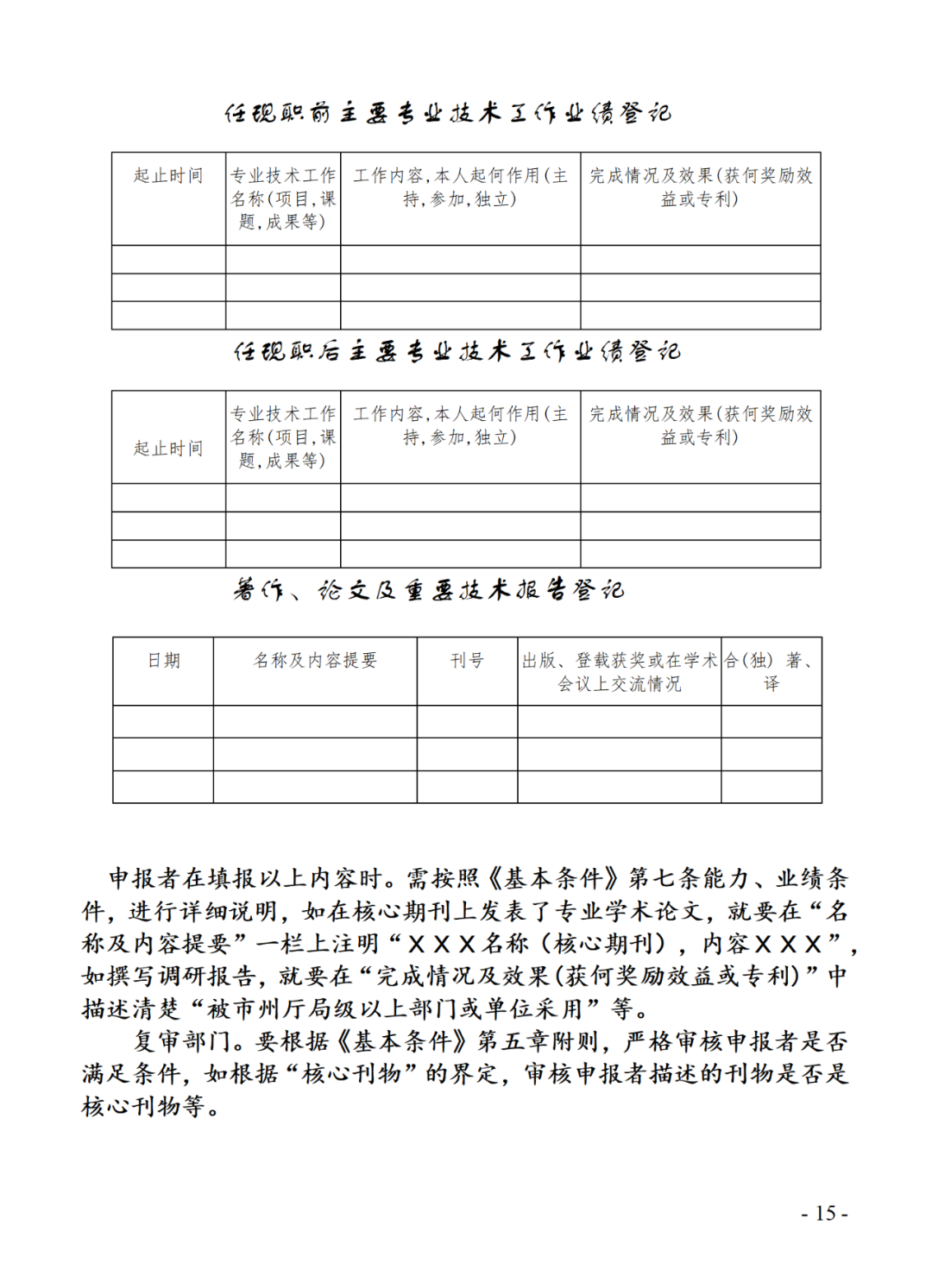 任现职前主要专业技术工作业绩登记

| 起止时间 | 专业技术工作名称(项目,课题,成果等) | 工作内容,本人起何作用(主持,参加,独立) | 完成情况及效果(获何奖励效益或专利) |
|---|---|---|---|
| | | | |
| | | | |
| | | | |

任现职后主要专业技术工作业绩登记

| 起止时间 | 专业技术工作名称(项目,课题,成果等) | 工作内容,本人起何作用(主持,参加,独立) | 完成情况及效果(获何奖励效益或专利) |
|---|---|---|---|
| | | | |
| | | | |
| | | | |

著作、论文及重要技术报告登记

| 日期 | 名称及内容提要 | 刊号 | 出版、登载获奖或在学术会议上交流情况 | 合(独) 著、译 |
|---|---|---|---|---|
| | | | | |
| | | | | |
| | | | | |

申报者在填报以上内容时。需按照《基本条件》第七条能力、业绩条件，进行详细说明，如在核心期刊上发表了专业学术论文，就要在“名称及内容提要”一栏上注明“ＸＸＸ名称（核心期刊），内容ＸＸＸ”，如撰写调研报告，就要在“完成情况及效果(获何奖励效益或专利)”中描述清楚“被市州厅局级以上部门或单位采用”等。

复审部门。要根据《基本条件》第五章附则，严格审核申报者是否满足条件，如根据“核心刊物”的界定，审核申报者描述的刊物是否是核心刊物等。

- 15 -